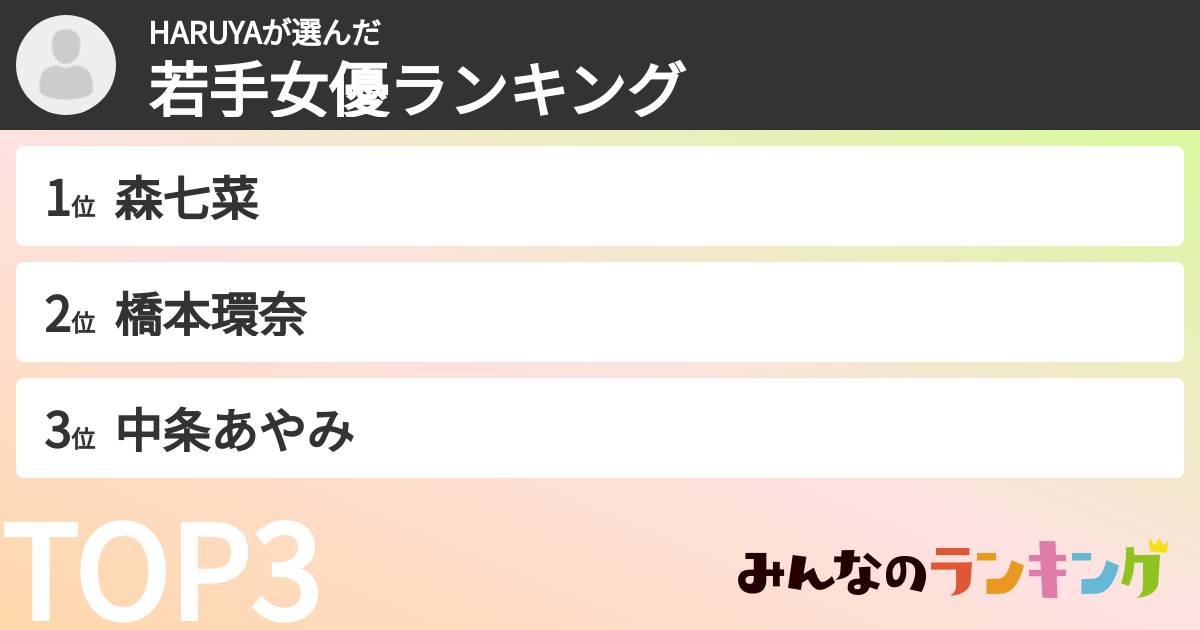 HARUYAが選んだ
若手女優ランキング

1位 森七菜

2位 橋本環奈

3位 中条あやみ

TOP3

みんなのランキング